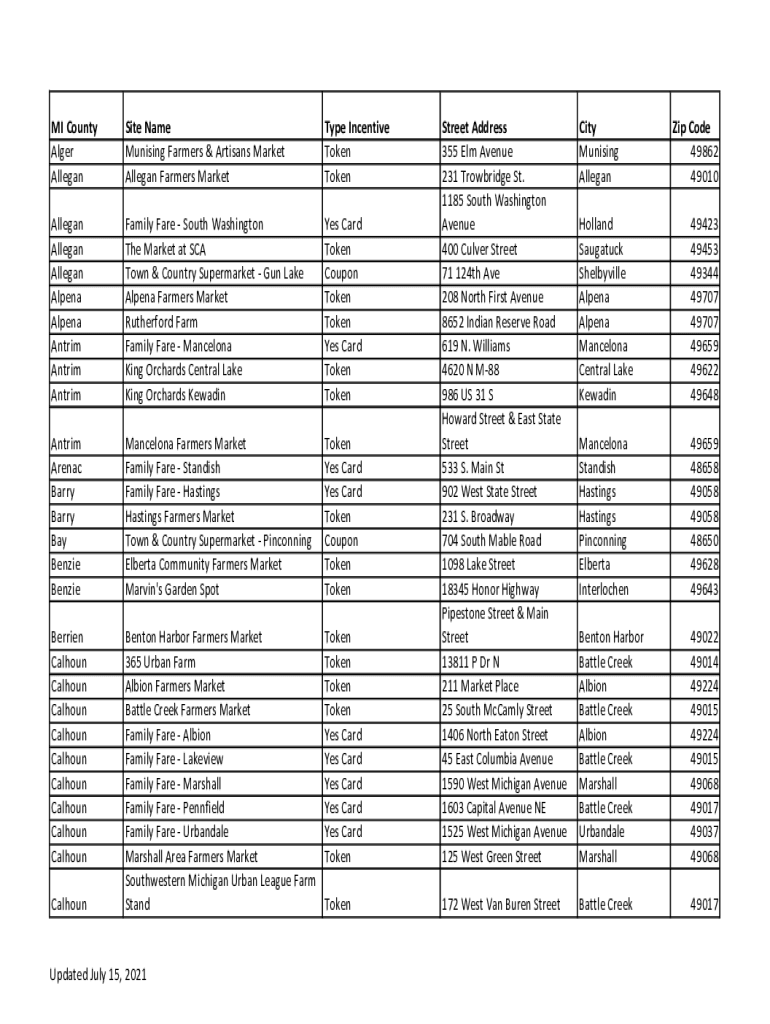 | MI County | Site Name | Type Incentive | Street Address | City | Zip Code |
|---|---|---|---|---|---|
| Alger | Munising Farmers & Artisans Market | Token | 355 Elm Avenue | Munising | 49862 |
| Allegan | Allegan Farmers Market | Token | 231 Trowbridge St. | Allegan | 49010 |
| Allegan | Family Fare - South Washington | Yes Card | 1185 South Washington Avenue | Holland | 49423 |
| Allegan | The Market at SCA | Token | 400 Culver Street | Saugatuck | 49453 |
| Allegan | Town & Country Supermarket - Gun Lake | Coupon | 71 124th Ave | Shelbyville | 49344 |
| Alpena | Alpena Farmers Market | Token | 208 North First Avenue | Alpena | 49707 |
| Alpena | Rutherford Farm | Token | 8652 Indian Reserve Road | Alpena | 49707 |
| Antrim | Family Fare - Mancelona | Yes Card | 619 N. Williams | Mancelona | 49659 |
| Antrim | King Orchards Central Lake | Token | 4620 N M-88 | Central Lake | 49622 |
| Antrim | King Orchards Kewadin | Token | 986 US 31 S | Kewadin | 49648 |
| Antrim | Mancelona Farmers Market | Token | Howard Street & East State Street | Mancelona | 49659 |
| Arenac | Family Fare - Standish | Yes Card | 533 S. Main St | Standish | 48658 |
| Barry | Family Fare - Hastings | Yes Card | 902 West State Street | Hastings | 49058 |
| Barry | Hastings Farmers Market | Token | 231 S. Broadway | Hastings | 49058 |
| Bay | Town & Country Supermarket - Pinconning | Coupon | 704 South Mable Road | Pinconning | 48650 |
| Benzie | Elberta Community Farmers Market | Token | 1098 Lake Street | Elberta | 49628 |
| Benzie | Marvin's Garden Spot | Token | 18345 Honor Highway | Interlochen | 49643 |
| Berrien | Benton Harbor Farmers Market | Token | Pipestone Street & Main Street | Benton Harbor | 49022 |
| Calhoun | 365 Urban Farm | Token | 13811 P Dr N | Battle Creek | 49014 |
| Calhoun | Albion Farmers Market | Token | 211 Market Place | Albion | 49224 |
| Calhoun | Battle Creek Farmers Market | Token | 25 South McCamly Street | Battle Creek | 49015 |
| Calhoun | Family Fare - Albion | Yes Card | 1406 North Eaton Street | Albion | 49224 |
| Calhoun | Family Fare - Lakeview | Yes Card | 45 East Columbia Avenue | Battle Creek | 49015 |
| Calhoun | Family Fare - Marshall | Yes Card | 1590 West Michigan Avenue | Marshall | 49068 |
| Calhoun | Family Fare - Pennfield | Yes Card | 1603 Capital Avenue NE | Battle Creek | 49017 |
| Calhoun | Family Fare - Urbandale | Yes Card | 1525 West Michigan Avenue | Urbandale | 49037 |
| Calhoun | Marshall Area Farmers Market | Token | 125 West Green Street | Marshall | 49068 |
| Calhoun | Southwestern Michigan Urban League Farm Stand | Token | 172 West Van Buren Street | Battle Creek | 49017 |

Updated July 15, 2021